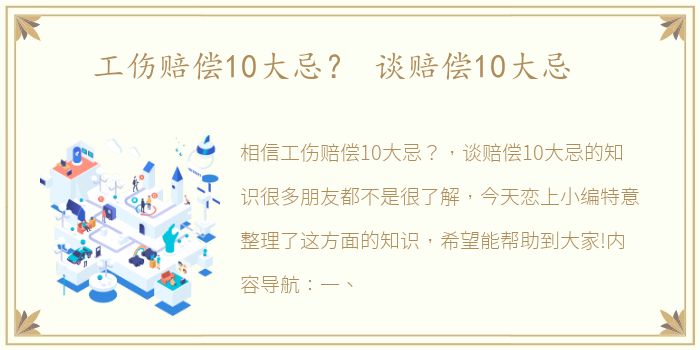 工伤赔偿10大忌？ 谈赔偿10大忌

相信工伤赔偿10大忌？，谈赔偿10大忌的知识很多朋友都不是很了解，今天恋上小编特意整理了这方面的知识，希望能帮助到大家!内容导航：一、